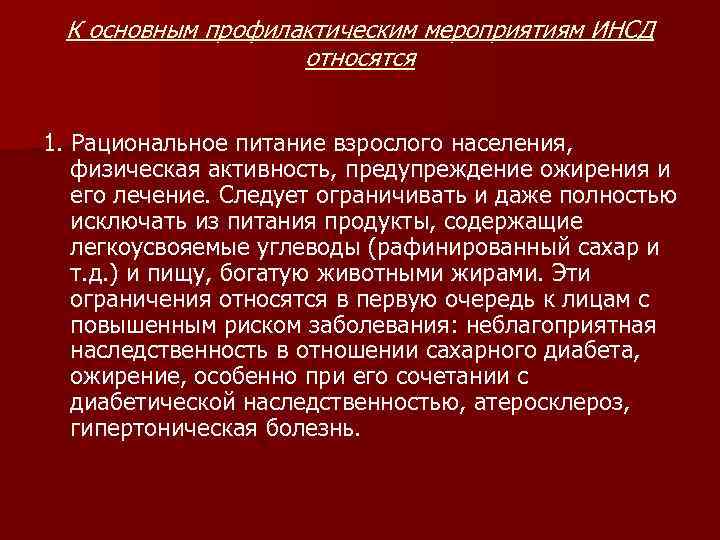 К основным профилактическим мероприятиям ИНСД относятся

1. Рациональное питание взрослого населения, физическая активность, предупреждение ожирения и его лечение. Следует ограничивать и даже полностью исключать из питания продукты, содержащие легкоусвояемые углеводы (рафинированный сахар и т.д.) и пищу, богатую животными жирами. Эти ограничения относятся в первую очередь к лицам с повышенным риском заболевания: неблагоприятная наследственность в отношении сахарного диабета, ожирение, особенно при его сочетании с диабетической наследственностью, атеросклероз, гипертоническая болезнь.